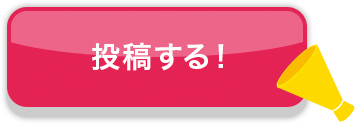 投稿する！